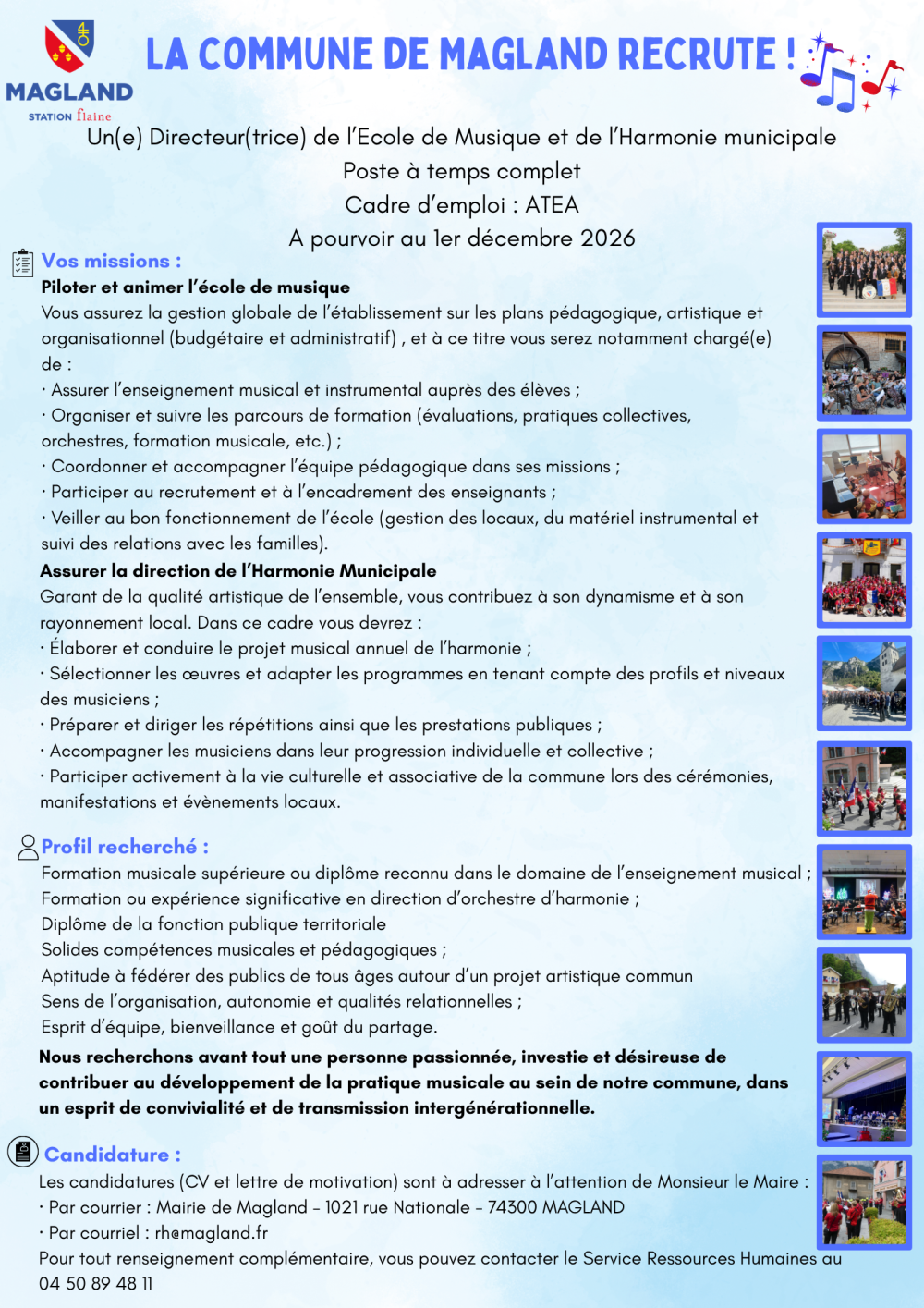 MAGLAND
STATION flaine

LA COMMUNE DE MAGLAND RECRUTE !

Un(e) Directeur(trice) de l'Ecole de Musique et de l'Harmonie municipale
Poste à temps complet
Cadre d'emploi : ATEA
A pourvoir au 1er décembre 2026

Vos missions :
Piloter et animer l'école de musique
Vous assurez la gestion globale de l'établissement sur les plans pédagogique, artistique et organisationnel (budgétaire et administratif) , et à ce titre vous serez notamment chargé(e) de :
· Assurer l'enseignement musical et instrumental auprès des élèves ;
· Organiser et suivre les parcours de formation (évaluations, pratiques collectives, orchestres, formation musicale, etc.) ;
· Coordonner et accompagner l'équipe pédagogique dans ses missions ;
· Participer au recrutement et à l'encadrement des enseignants ;
· Veiller au bon fonctionnement de l'école (gestion des locaux, du matériel instrumental et suivi des relations avec les familles).
Assurer la direction de l'Harmonie Municipale
Garant de la qualité artistique de l'ensemble, vous contribuez à son dynamisme et à son rayonnement local. Dans ce cadre vous devrez :
· Élaborer et conduire le projet musical annuel de l'harmonie ;
· Sélectionner les œuvres et adapter les programmes en tenant compte des profils et niveaux des musiciens ;
· Préparer et diriger les répétitions ainsi que les prestations publiques ;
· Accompagner les musiciens dans leur progression individuelle et collective ;
· Participer activement à la vie culturelle et associative de la commune lors des cérémonies, manifestations et évènements locaux.

Profil recherché :
Formation musicale supérieure ou diplôme reconnu dans le domaine de l'enseignement musical ;
Formation ou expérience significative en direction d'orchestre d'harmonie ;
Diplôme de la fonction publique territoriale
Solides compétences musicales et pédagogiques ;
Aptitude à fédérer des publics de tous âges autour d'un projet artistique commun
Sens de l'organisation, autonomie et qualités relationnelles ;
Esprit d'équipe, bienveillance et goût du partage.
Nous recherchons avant tout une personne passionnée, investie et désireuse de contribuer au développement de la pratique musicale au sein de notre commune, dans un esprit de convivialité et de transmission intergénérationnelle.

Candidature :
Les candidatures (CV et lettre de motivation) sont à adresser à l'attention de Monsieur le Maire :
· Par courrier : Mairie de Magland – 1021 rue Nationale – 74300 MAGLAND
· Par courriel : rh@magland.fr
Pour tout renseignement complémentaire, vous pouvez contacter le Service Ressources Humaines au 04 50 89 48 11